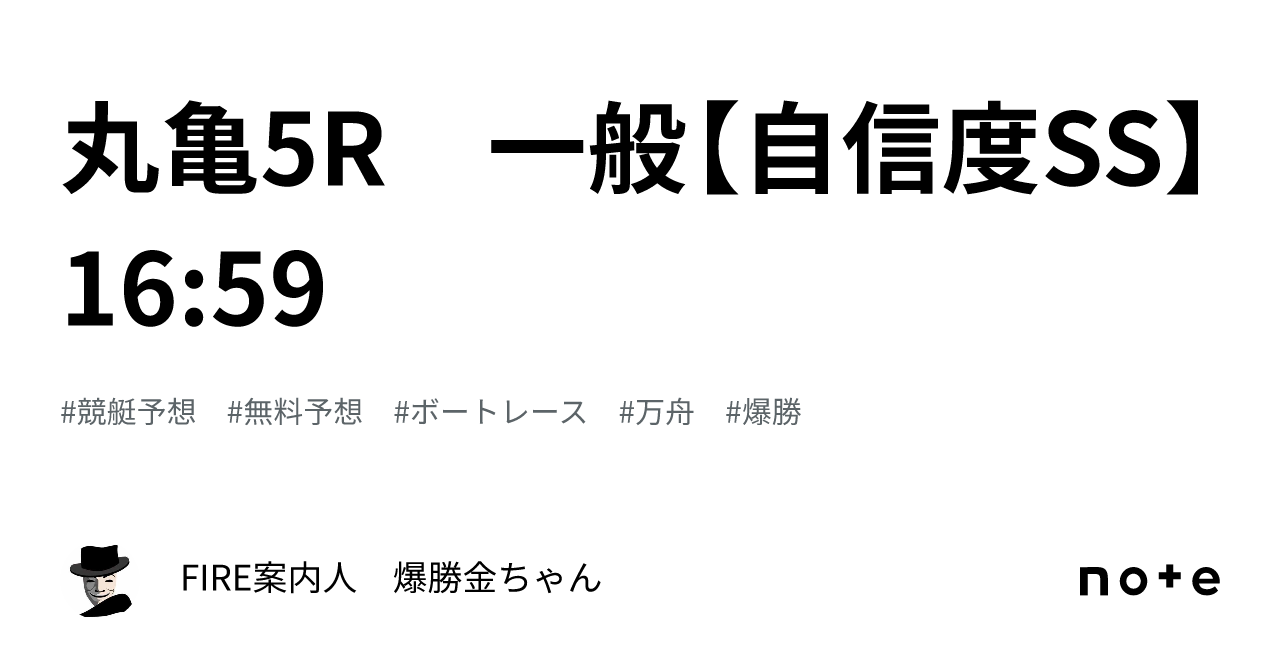 丸亀5R　一般【自信度SS】16:59

#競艇予想　#無料予想　#ボートレース　#万舟　#爆勝

FIRE案内人　爆勝金ちゃん

note